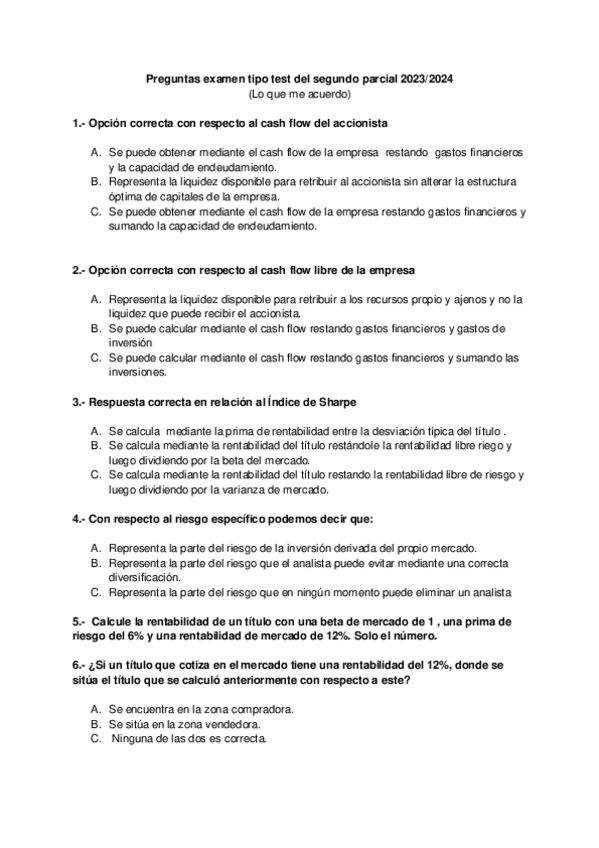 Preguntas examen tipo test del segundo parcial 2023/2024
(Lo que me acuerdo)

1.- Opción correcta con respecto al cash flow del accionista

A. Se puede obtener mediante el cash flow de la empresa restando gastos financieros y la capacidad de endeudamiento.
B. Representa la liquidez disponible para retribuir al accionista sin alterar la estructura óptima de capitales de la empresa.
C. Se puede obtener mediante el cash flow de la empresa restando gastos financieros y sumando la capacidad de endeudamiento.

2.- Opción correcta con respecto al cash flow libre de la empresa

A. Representa la liquidez disponible para retribuir a los recursos propio y ajenos y no la liquidez que puede recibir el accionista.
B. Se puede calcular mediante el cash flow restando gastos financieros y gastos de inversión
C. Se puede calcular mediante el cash flow restando gastos financieros y sumando las inversiones.

3.- Respuesta correcta en relación al Índice de Sharpe

A. Se calcula mediante la prima de rentabilidad entre la desviación típica del título .
B. Se calcula mediante la rentabilidad del título restándole la rentabilidad libre riego y luego dividiendo por la beta del mercado.
C. Se calcula mediante la rentabilidad del título restando la rentabilidad libre de riesgo y luego dividiendo por la varianza de mercado.

4.- Con respecto al riesgo específico podemos decir que:

A. Representa la parte del riesgo de la inversión derivada del propio mercado.
B. Representa la parte del riesgo que el analista puede evitar mediante una correcta diversificación.
C. Representa la parte del riesgo que en ningún momento puede eliminar un analista

5.- Calcule la rentabilidad de un título con una beta de mercado de 1 , una prima de riesgo del 6% y una rentabilidad de mercado de 12%. Solo el número.

6.- ¿Si un título que cotiza en el mercado tiene una rentabilidad del 12%, donde se sitúa el título que se calculó anteriormente con respecto a este?

A. Se encuentra en la zona compradora.
B. Se sitúa en la zona vendedora.
C. Ninguna de las dos es correcta.